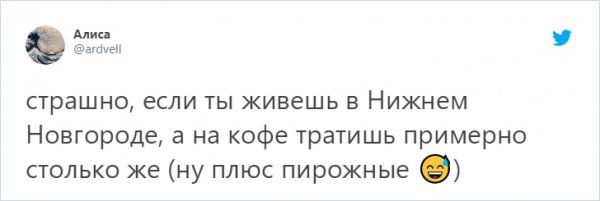 Алиса
@ardvell

страшно, если ты живешь в Нижнем Новгороде, а на кофе тратишь примерно столько же (ну плюс пирожные 😅)